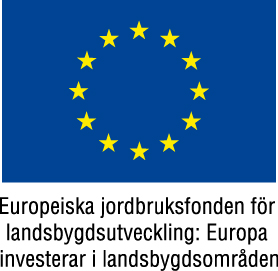 Europeiska jordbruksfonden för landsbygdsutveckling: Europa investerar i landsbygdsområden